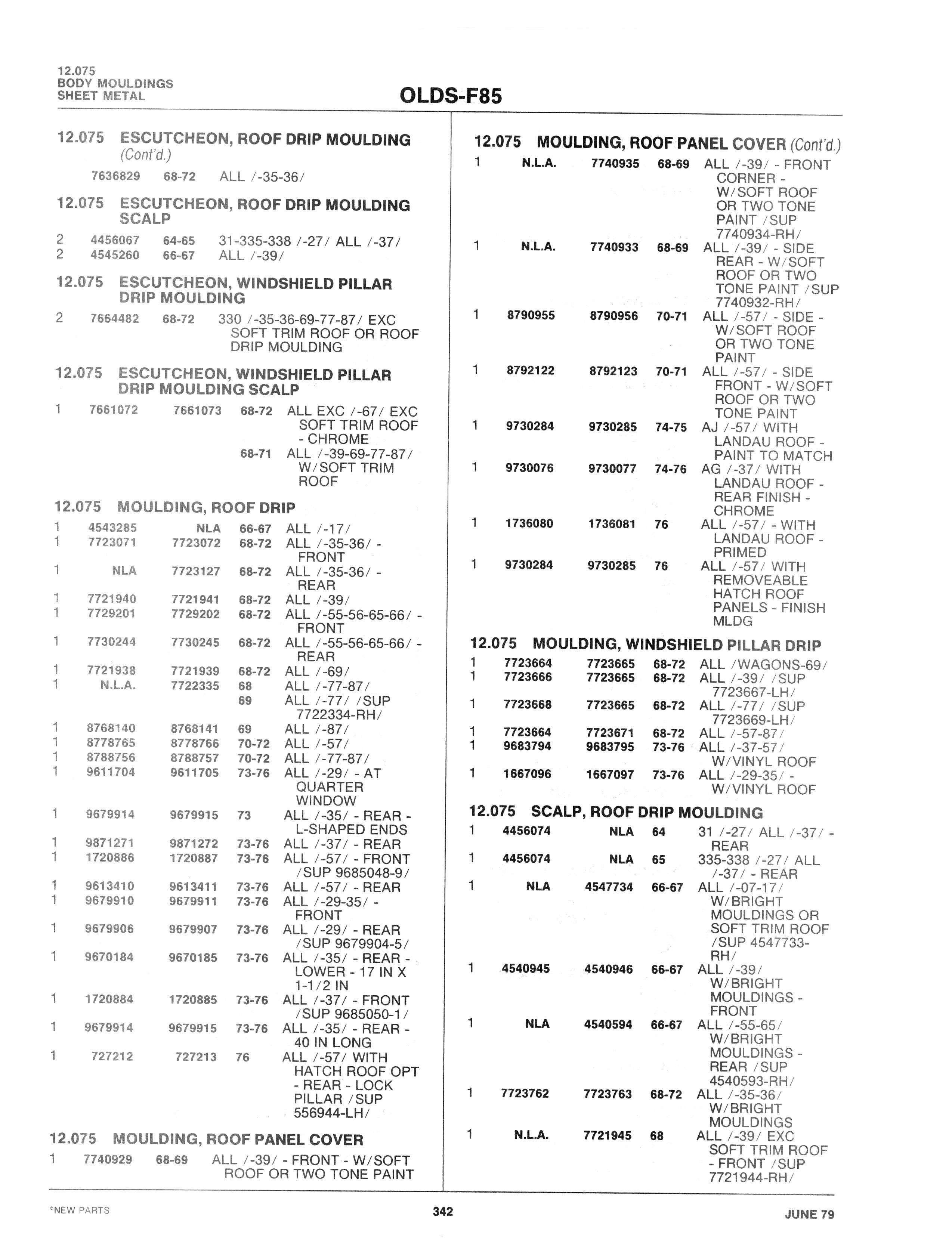 12.075
BODY MOULDINGS
SHEET METAL

OLDS-F85

12.075 ESCUTCHEON, ROOF DRIP MOULDING (Cont'd.)

7636829 68-72 ALL /-35-36/

12.075 ESCUTCHEON, ROOF DRIP MOULDING SCALP

2 4456067 64-65 31-335-338 /-27/ ALL /-37/
2 4545260 66-67 ALL /-39/

12.075 ESCUTCHEON, WINDSHIELD PILLAR DRIP MOULDING

2 7664482 68-72 330 /-35-36-69-77-87/ EXC SOFT TRIM ROOF OR ROOF DRIP MOULDING

12.075 ESCUTCHEON, WINDSHIELD PILLAR DRIP MOULDING SCALP

1 7661072 7661073 68-72 ALL EXC /-67/ EXC SOFT TRIM ROOF - CHROME
68-71 ALL /-39-69-77-87/ W/SOFT TRIM ROOF

12.075 MOULDING, ROOF DRIP

1 4543285 NLA 66-67 ALL /-17/
1 7723071 7723072 68-72 ALL /-35-36/ - FRONT
1 NLA 7723127 68-72 ALL /-35-36/ - REAR
1 7721940 7721941 68-72 ALL /-39/
1 7729201 7729202 68-72 ALL /-55-56-65-66/ - FRONT
1 7730244 7730245 68-72 ALL /-55-56-65-66/ - REAR
1 7721938 7721939 68-72 ALL /-69/
1 N.L.A. 7722335 68 ALL /-77-87/
69 ALL /-77/ /SUP 7722334-RH/
1 8768140 8768141 69 ALL /-87/
1 8778765 8778766 70-72 ALL /-57/
1 8788756 8788757 70-72 ALL /-77-87/
1 9611704 9611705 73-76 ALL /-29/ - AT QUARTER WINDOW
1 9679914 9679915 73 ALL /-35/ - REAR - L-SHAPED ENDS
1 9871271 9871272 73-76 ALL /-37/ - REAR
1 1720886 1720887 73-76 ALL /-57/ - FRONT /SUP 9685048-9/
1 9613410 9613411 73-76 ALL /-57/ - REAR
1 9679910 9679911 73-76 ALL /-29-35/ - FRONT
1 9679906 9679907 73-76 ALL /-29/ - REAR /SUP 9679904-5/
1 9670184 9670185 73-76 ALL /-35/ - REAR - LOWER - 17 IN X 1-1/2 IN
1 1720884 1720885 73-76 ALL /-37/ - FRONT /SUP 9685050-1/
1 9679914 9679915 73-76 ALL /-35/ - REAR - 40 IN LONG
1 727212 727213 76 ALL /-57/ WITH HATCH ROOF OPT - REAR - LOCK PILLAR /SUP 556944-LH/

12.075 MOULDING, ROOF PANEL COVER

1 7740929 68-69 ALL /-39/ - FRONT - W/SOFT ROOF OR TWO TONE PAINT

12.075 MOULDING, ROOF PANEL COVER (Cont'd.)

1 N.L.A. 7740935 68-69 ALL /-39/ - FRONT CORNER - W/SOFT ROOF OR TWO TONE PAINT /SUP 7740934-RH/
1 N.L.A. 7740933 68-69 ALL /-39/ - SIDE REAR - W/SOFT ROOF OR TWO TONE PAINT /SUP 7740932-RH/
1 8790955 8790956 70-71 ALL /-57/ - SIDE - W/SOFT ROOF OR TWO TONE PAINT
1 8792122 8792123 70-71 ALL /-57/ - SIDE FRONT - W/SOFT ROOF OR TWO TONE PAINT
1 9730284 9730285 74-75 AJ /-57/ WITH LANDAU ROOF - PAINT TO MATCH
1 9730076 9730077 74-76 AG /-37/ WITH LANDAU ROOF - REAR FINISH - CHROME
1 1736080 1736081 76 ALL /-57/ - WITH LANDAU ROOF - PRIMED
1 9730284 9730285 76 ALL /-57/ WITH REMOVEABLE HATCH ROOF PANELS - FINISH MLDG

12.075 MOULDING, WINDSHIELD PILLAR DRIP

1 7723664 7723665 68-72 ALL /WAGONS-69/
1 7723666 7723665 68-72 ALL /-39/ /SUP 7723667-LH/
1 7723668 7723665 68-72 ALL /-77/ /SUP 7723669-LH/
1 7723664 7723671 68-72 ALL /-57-87/
1 9683794 9683795 73-76 ALL /-37-57/ W/VINYL ROOF
1 1667096 1667097 73-76 ALL /-29-35/ - W/VINYL ROOF

12.075 SCALP, ROOF DRIP MOULDING

1 4456074 NLA 64 31 /-27/ ALL /-37/ - REAR
1 4456074 NLA 65 335-338 /-27/ ALL /-37/ - REAR
1 NLA 4547734 66-67 ALL /-07-17/ W/BRIGHT MOULDINGS OR SOFT TRIM ROOF /SUP 4547733-RH/
1 4540945 4540946 66-67 ALL /-39/ W/BRIGHT MOULDINGS - FRONT
1 NLA 4540594 66-67 ALL /-55-65/ W/BRIGHT MOULDINGS - REAR /SUP 4540593-RH/
1 7723762 7723763 68-72 ALL /-35-36/ W/BRIGHT MOULDINGS
1 N.L.A. 7721945 68 ALL /-39/ EXC SOFT TRIM ROOF - FRONT /SUP 7721944-RH/

*NEW PARTS 342 JUNE 79